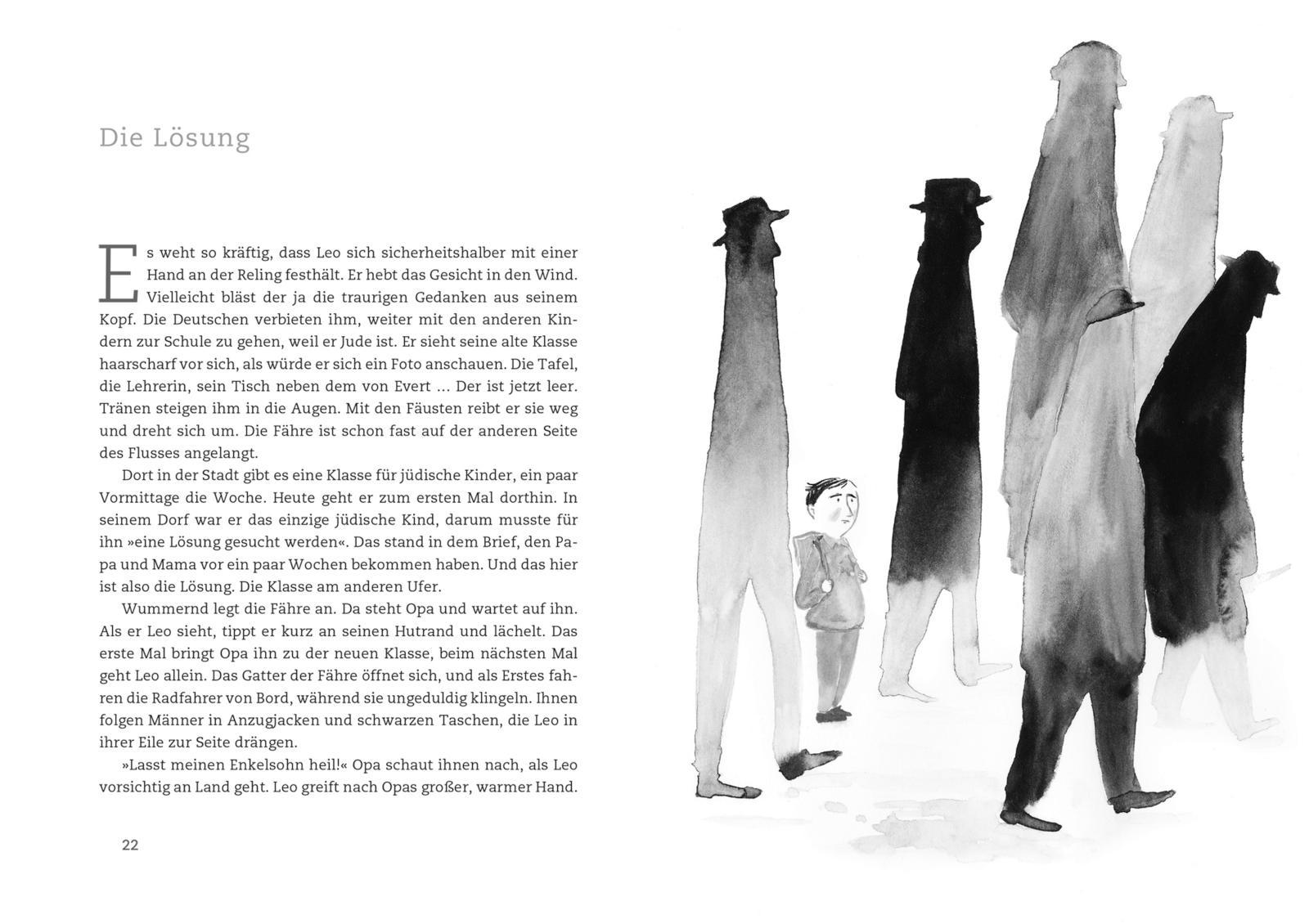 Die Lösung

Es weht so kräftig, dass Leo sich sicherheitshalber mit einer Hand an der Reling festhält. Er hebt das Gesicht in den Wind. Vielleicht bläst der ja die traurigen Gedanken aus seinem Kopf. Die Deutschen verbieten ihm, weiter mit den anderen Kindern zur Schule zu gehen, weil er Jude ist. Er sieht seine alte Klasse haarscharf vor sich, als würde er sich ein Foto anschauen. Die Tafel, die Lehrerin, sein Tisch neben dem von Evert … Der ist jetzt leer. Tränen steigen ihm in die Augen. Mit den Fäusten reibt er sie weg und dreht sich um. Die Fähre ist schon fast auf der anderen Seite des Flusses angelangt.

Dort in der Stadt gibt es eine Klasse für jüdische Kinder, ein paar Vormittage die Woche. Heute geht er zum ersten Mal dorthin. In seinem Dorf war er das einzige jüdische Kind, darum musste für ihn »eine Lösung gesucht werden«. Das stand in dem Brief, den Papa und Mama vor ein paar Wochen bekommen haben. Und das hier ist also die Lösung. Die Klasse am anderen Ufer.

Wummernd legt die Fähre an. Da steht Opa und wartet auf ihn. Als er Leo sieht, tippt er kurz an seinen Hutrand und lächelt. Das erste Mal bringt Opa ihn zu der neuen Klasse, beim nächsten Mal geht Leo allein. Das Gatter der Fähre öffnet sich, und als Erstes fahren die Radfahrer von Bord, während sie ungeduldig klingeln. Ihnen folgen Männer in Anzugjacken und schwarzen Taschen, die Leo in ihrer Eile zur Seite drängen.

»Lasst meinen Enkelsohn heil!« Opa schaut ihnen nach, als Leo vorsichtig an Land geht. Leo greift nach Opas großer, warmer Hand.

22